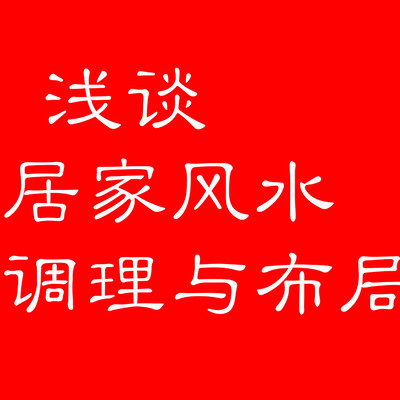 浅谈
居家风水
调理与布局